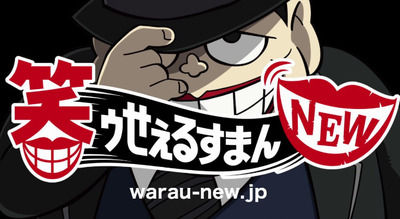 笑ゥせぇるすまん NEW

warau-new.jp